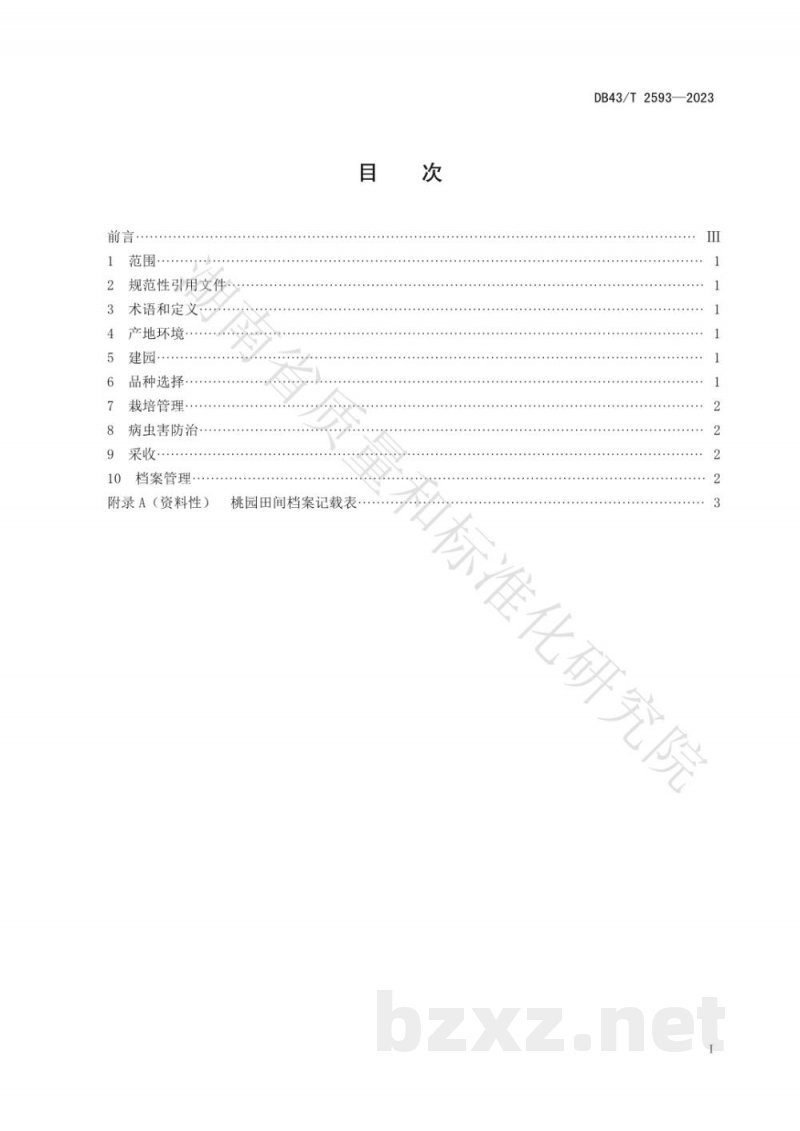 DB43/T 2593—2023

目 次

前言 III
1 范围 1
2 规范性引用文件 1
3 术语和定义 1
4 产地环境 1
5 建园 1
6 品种选择 1
7 栽培管理 2
8 病虫害防治 2
9 采收 2
10 档案管理 2
附录A（资料性） 桃园田间档案记载表 3

I

湖南省质量和标准化研究院

bzxz.net